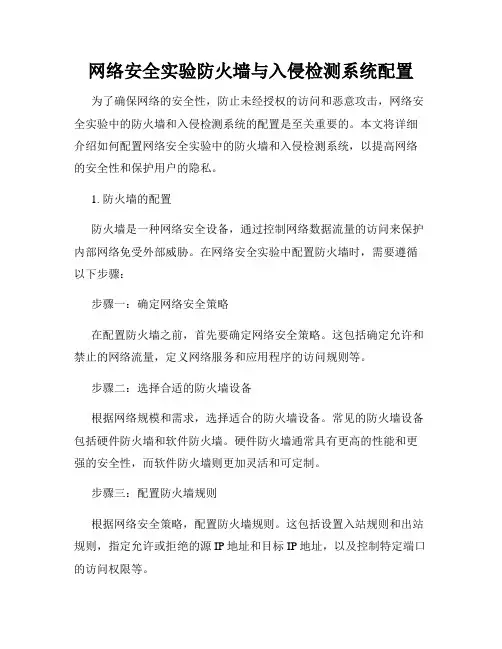 网络安全实验防火墙与入侵检测系统配置

为了确保网络的安全性，防止未经授权的访问和恶意攻击，网络安全实验中的防火墙和入侵检测系统的配置是至关重要的。本文将详细介绍如何配置网络安全实验中的防火墙和入侵检测系统，以提高网络的安全性和保护用户的隐私。

1. 防火墙的配置

防火墙是一种网络安全设备，通过控制网络数据流量的访问来保护内部网络免受外部威胁。在网络安全实验中配置防火墙时，需要遵循以下步骤：

步骤一：确定网络安全策略

在配置防火墙之前，首先要确定网络安全策略。这包括确定允许和禁止的网络流量，定义网络服务和应用程序的访问规则等。

步骤二：选择合适的防火墙设备

根据网络规模和需求，选择适合的防火墙设备。常见的防火墙设备包括硬件防火墙和软件防火墙。硬件防火墙通常具有更高的性能和更强的安全性，而软件防火墙则更加灵活和可定制。

步骤三：配置防火墙规则

根据网络安全策略，配置防火墙规则。这包括设置入站规则和出站规则，指定允许或拒绝的源 IP 地址和目标 IP 地址，以及控制特定端口的访问权限等。